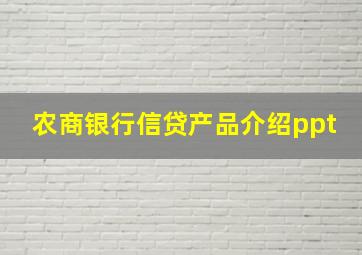 农商银行信贷产品介绍ppt